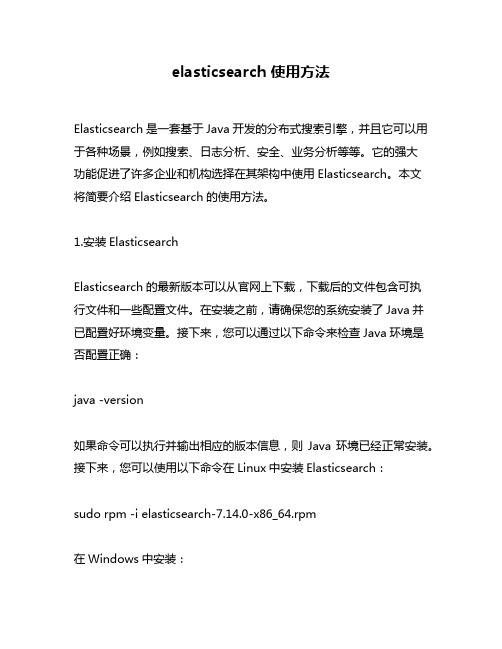 elasticsearch 使用方法

Elasticsearch 是一套基于 Java 开发的分布式搜索引擎，并且它可以用于各种场景，例如搜索、日志分析、安全、业务分析等等。它的强大功能促进了许多企业和机构选择在其架构中使用 Elasticsearch。本文将简要介绍 Elasticsearch 的使用方法。

1.安装 Elasticsearch

Elasticsearch 的最新版本可以从官网上下载，下载后的文件包含可执行文件和一些配置文件。在安装之前，请确保您的系统安装了 Java 并已配置好环境变量。接下来，您可以通过以下命令来检查 Java 环境是否配置正确：

java -version

如果命令可以执行并输出相应的版本信息，则 Java 环境已经正常安装。接下来，您可以使用以下命令在 Linux 中安装 Elasticsearch：

sudo rpm -i elasticsearch-7.14.0-x86_64.rpm

在 Windows 中安装：